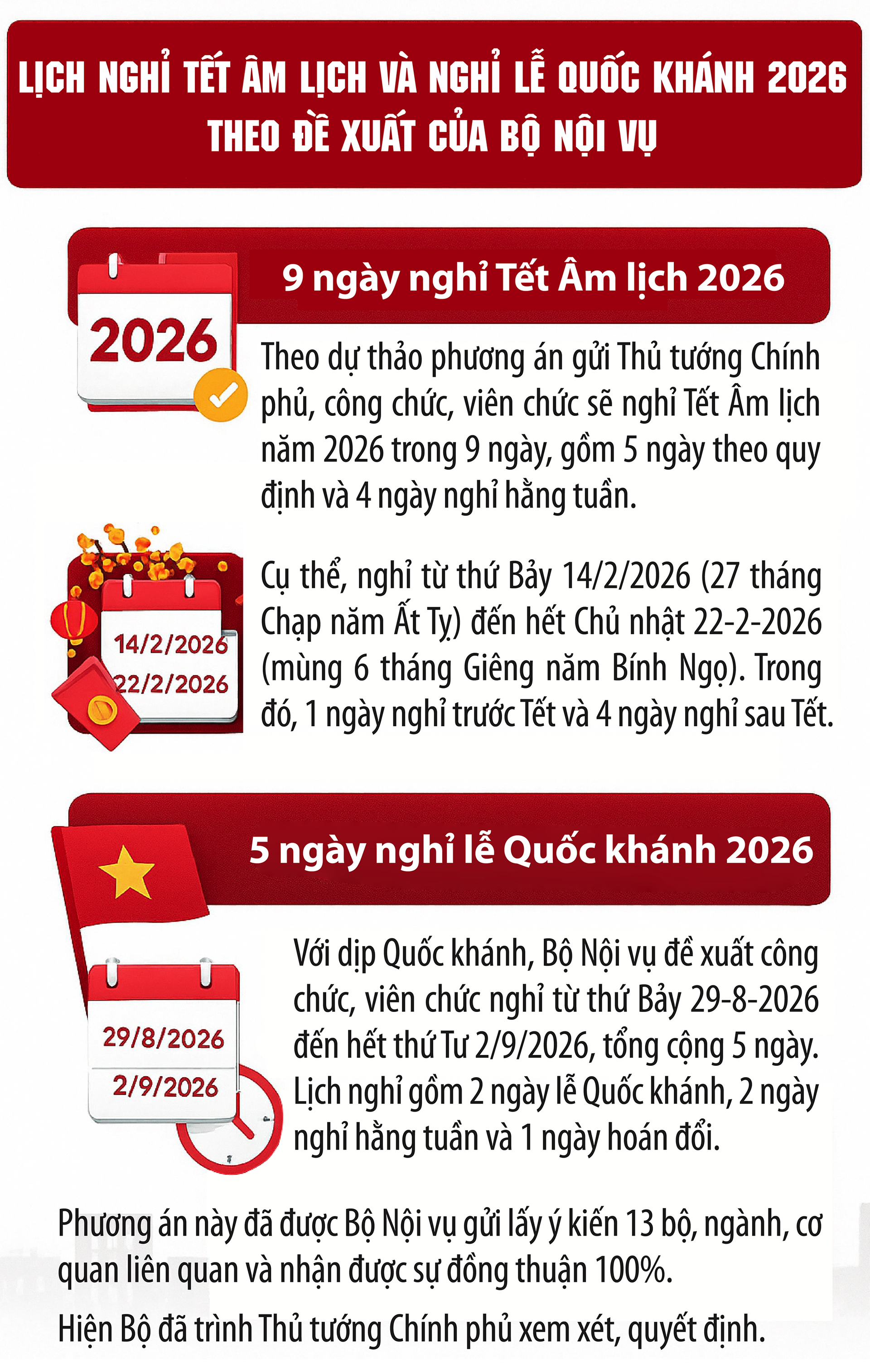 LỊCH NGHỈ TẾT ÂM LỊCH VÀ NGHỈ LỄ QUỐC KHÁNH 2026 THEO ĐỀ XUẤT CỦA BỘ NỘI VỤ

9 ngày nghỉ Tết Âm lịch 2026

2026

Theo dự thảo phương án gửi Thủ tướng Chính phủ, công chức, viên chức sẽ nghỉ Tết Âm lịch năm 2026 trong 9 ngày, gồm 5 ngày theo quy định và 4 ngày nghỉ hằng tuần.

14/2/2026
22/2/2026

Cụ thể, nghỉ từ thứ Bảy 14/2/2026 (27 tháng Chạp năm Ất Tỵ) đến hết Chủ nhật 22-2-2026 (mùng 6 tháng Giêng năm Bính Ngọ). Trong đó, 1 ngày nghỉ trước Tết và 4 ngày nghỉ sau Tết.

5 ngày nghỉ lễ Quốc khánh 2026

29/8/2026
2/9/2026

Với dịp Quốc khánh, Bộ Nội vụ đề xuất công chức, viên chức nghỉ từ thứ Bảy 29-8-2026 đến hết thứ Tư 2/9/2026, tổng cộng 5 ngày. Lịch nghỉ gồm 2 ngày lễ Quốc khánh, 2 ngày nghỉ hằng tuần và 1 ngày hoán đổi.

Phương án này đã được Bộ Nội vụ gửi lấy ý kiến 13 bộ, ngành, cơ quan liên quan và nhận được sự đồng thuận 100%.

Hiện Bộ đã trình Thủ tướng Chính phủ xem xét, quyết định.